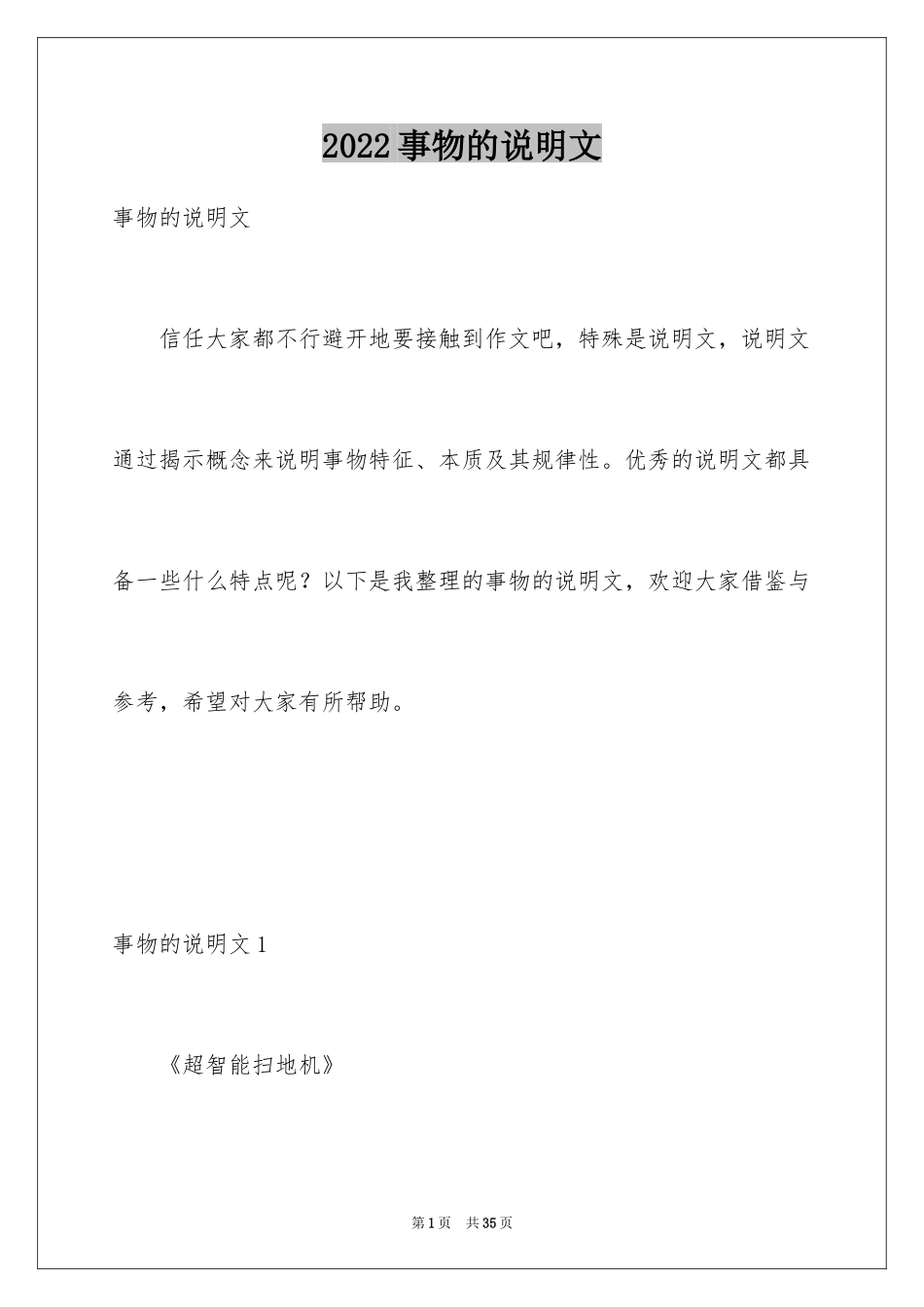 2022事物的说明文

事物的说明文

信任大家都不行避开地要接触到作文吧，特殊是说明文，说明文通过揭示概念来说明事物特征、本质及其规律性。优秀的说明文都具备一些什么特点呢？以下是我整理的事物的说明文，欢迎大家借鉴与参考，希望对大家有所帮助。

事物的说明文1

《超智能扫地机》

第1页　共35页